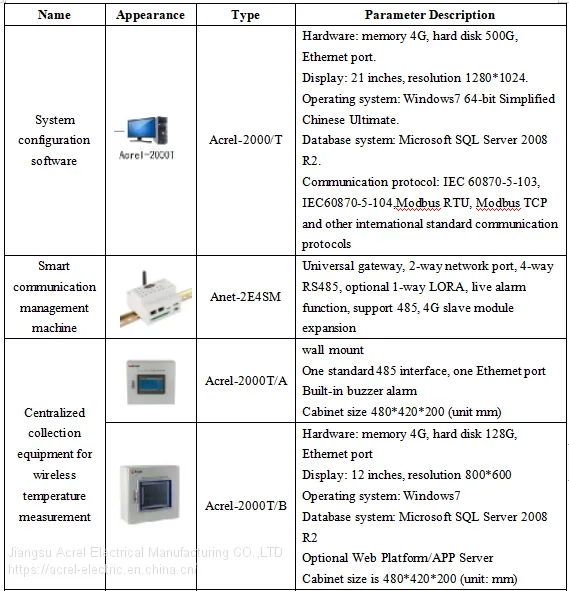 | Name | Appearance | Type | Parameter Description |
|---|---|---|---|
| System configuration software | Acrel-2000T | Acrel-2000/T | Hardware: memory 4G, hard disk 500G, Ethernet port. Display: 21 inches, resolution 1280*1024. Operating system: Windows7 64-bit Simplified Chinese Ultimate. Database system: Microsoft SQL Server 2008 R2. Communication protocol: IEC 60870-5-103, IEC60870-5-104,Modbus RTU, Modbus TCP and other international standard communication protocols |
| Smart communication management machine | | Anet-2E4SM | Universal gateway, 2-way network port, 4-way RS485, optional 1-way LORA, live alarm function, support 485, 4G slave module expansion |
| Centralized collection equipment for wireless temperature measurement | | Acrel-2000T/A | wall mount One standard 485 interface, one Ethernet port Built-in buzzer alarm Cabinet size 480*420*200 (unit mm) |
| | | Acrel-2000T/B | Hardware: memory 4G, hard disk 128G, Ethernet port Display: 12 inches, resolution 800*600 Operating system: Windows7 Database system: Microsoft SQL Server 2008 R2 Optional Web Platform/APP Server Cabinet size is 480*420*200 (unit: mm) |

Jiangsu Acrel Electrical Manufacturing CO.,LTD
https://acrel-electric.en.china.cn